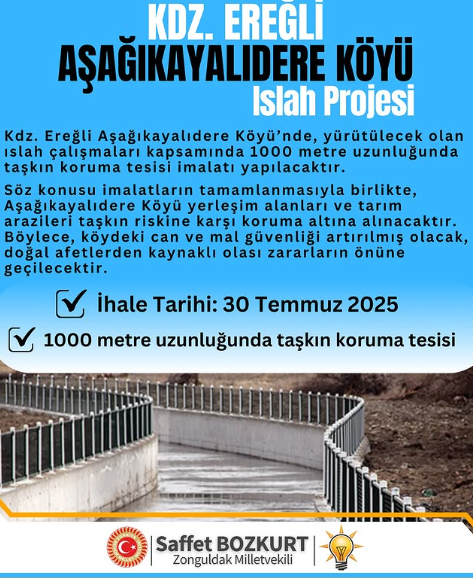 KDZ. EREĞLİ
AŞAĞIKAYALIDERE KÖYÜ
Islah Projesi

Kdz. Ereğli Aşağıkayalıdere Köyü'nde, yürütülecek olan ıslah çalışmaları kapsamında 1000 metre uzunluğunda taşkın koruma tesisi imalatı yapılacaktır.

Söz konusu imalatların tamamlanmasıyla birlikte, Aşağıkayalıdere Köyü yerleşim alanları ve tarım arazileri taşkın riskine karşı koruma altına alınacaktır. Böylece, köydeki can ve mal güvenliği artırılmış olacak, doğal afetlerden kaynaklı olası zararların önüne geçilecektir.

İhale Tarihi: 30 Temmuz 2025

1000 metre uzunluğunda taşkın koruma tesisi

Saffet BOZKURT
Zonguldak Milletvekili